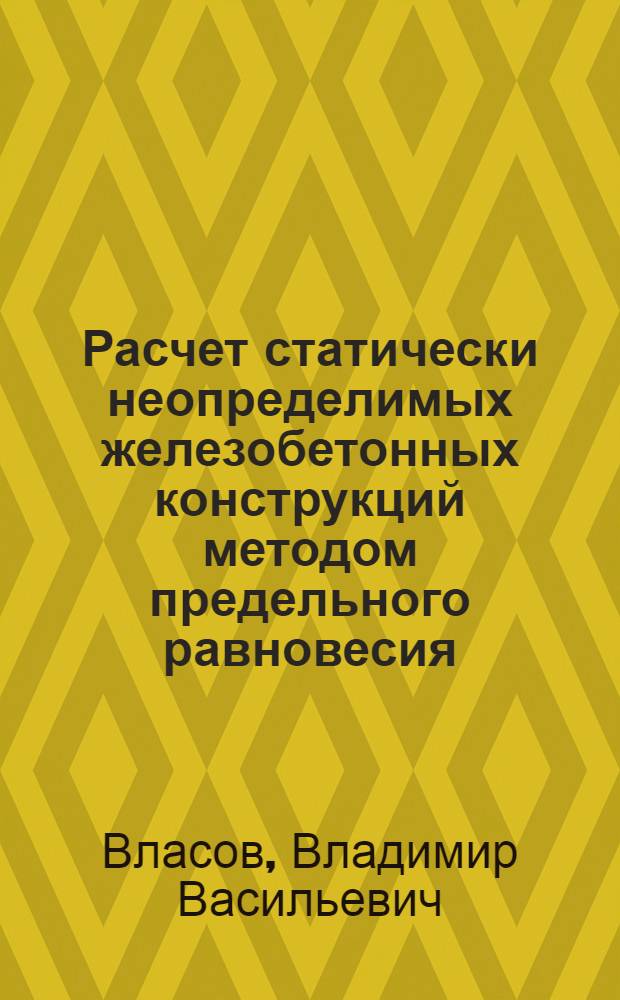 Расчет статически неопределимых железобетонных конструкций методом предельного равновесия

Власов, Владимир Васильевич